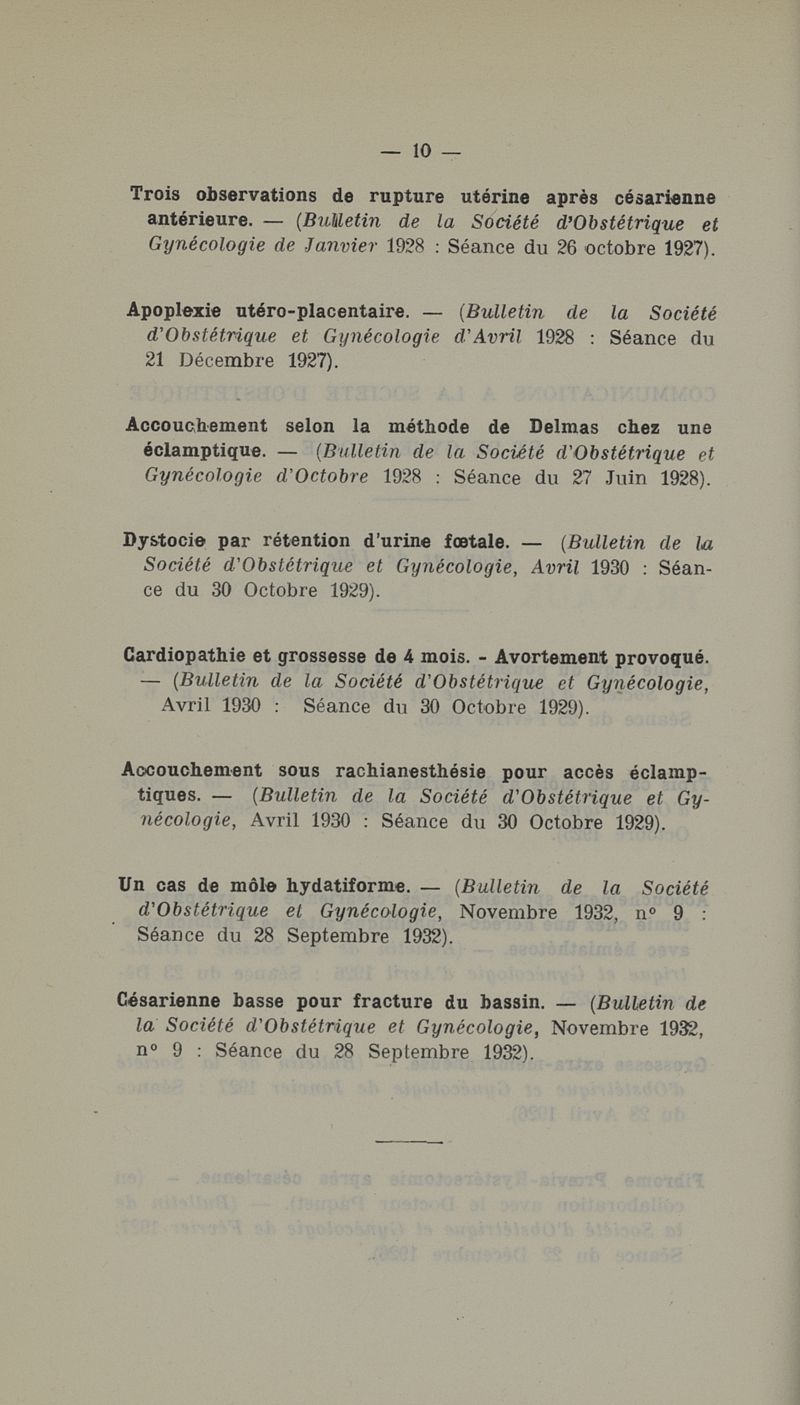 — 10 —

Trois observations de rupture utérine après césarienne antérieure. — (Bulletin de la Société d'Obstétrique et Gynécologie de Janvier 1928 : Séance du 26 octobre 1927).

Apoplexie utéro-placentaire. — (Bulletin de la Société d'Obstétrique et Gynécologie d'Avril 1928 : Séance du 21 Décembre 1927).

Accouchement selon la méthode de Delmas chez une éclamptique. — (Bulletin de la Société d'Obstétrique et Gynécologie d'Octobre 1928 : Séance du 27 Juin 1928).

Dystocie par rétention d'urine fœtale. — (Bulletin de la Société d'Obstétrique et Gynécologie, Avril 1930 : Séance du 30 Octobre 1929).

Cardiopathie et grossesse de 4 mois. - Avortement provoqué. — (Bulletin de la Société d'Obstétrique et Gynécologie, Avril 1930 : Séance du 30 Octobre 1929).

Accouchement sous rachianesthésie pour accès éclamptiques. — (Bulletin de la Société d'Obstétrique et Gynécologie, Avril 1930 : Séance du 30 Octobre 1929).

Un cas de môle hydatiforme. — (Bulletin de la Société d'Obstétrique et Gynécologie, Novembre 1932, n° 9 : Séance du 28 Septembre 1932).

Césarienne basse pour fracture du bassin. — (Bulletin de la Société d'Obstétrique et Gynécologie, Novembre 1932, n° 9 : Séance du 28 Septembre 1932).